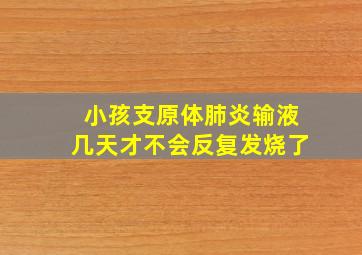 小孩支原体肺炎输液
几天才不会反复发烧了